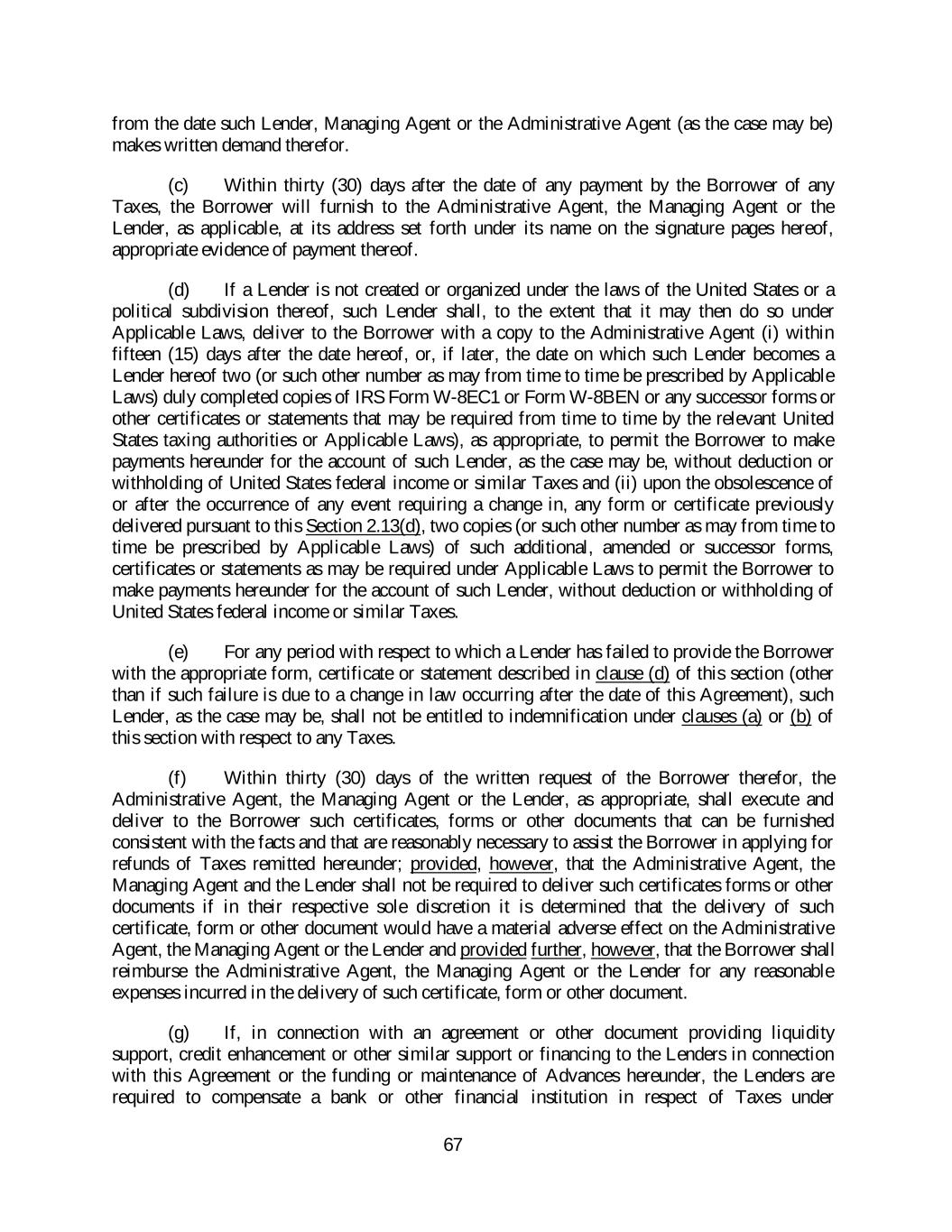 from the date such Lender, Managing Agent or the Administrative Agent (as the case may be) makes written demand therefor.

(c) Within thirty (30) days after the date of any payment by the Borrower of any Taxes, the Borrower will furnish to the Administrative Agent, the Managing Agent or the Lender, as applicable, at its address set forth under its name on the signature pages hereof, appropriate evidence of payment thereof.

(d) If a Lender is not created or organized under the laws of the United States or a political subdivision thereof, such Lender shall, to the extent that it may then do so under Applicable Laws, deliver to the Borrower with a copy to the Administrative Agent (i) within fifteen (15) days after the date hereof, or, if later, the date on which such Lender becomes a Lender hereof two (or such other number as may from time to time be prescribed by Applicable Laws) duly completed copies of IRS Form W-8EC1 or Form W-8BEN or any successor forms or other certificates or statements that may be required from time to time by the relevant United States taxing authorities or Applicable Laws), as appropriate, to permit the Borrower to make payments hereunder for the account of such Lender, as the case may be, without deduction or withholding of United States federal income or similar Taxes and (ii) upon the obsolescence of or after the occurrence of any event requiring a change in, any form or certificate previously delivered pursuant to this Section 2.13(d), two copies (or such other number as may from time to time be prescribed by Applicable Laws) of such additional, amended or successor forms, certificates or statements as may be required under Applicable Laws to permit the Borrower to make payments hereunder for the account of such Lender, without deduction or withholding of United States federal income or similar Taxes.

(e) For any period with respect to which a Lender has failed to provide the Borrower with the appropriate form, certificate or statement described in clause (d) of this section (other than if such failure is due to a change in law occurring after the date of this Agreement), such Lender, as the case may be, shall not be entitled to indemnification under clauses (a) or (b) of this section with respect to any Taxes.

(f) Within thirty (30) days of the written request of the Borrower therefor, the Administrative Agent, the Managing Agent or the Lender, as appropriate, shall execute and deliver to the Borrower such certificates, forms or other documents that can be furnished consistent with the facts and that are reasonably necessary to assist the Borrower in applying for refunds of Taxes remitted hereunder; provided, however, that the Administrative Agent, the Managing Agent and the Lender shall not be required to deliver such certificates forms or other documents if in their respective sole discretion it is determined that the delivery of such certificate, form or other document would have a material adverse effect on the Administrative Agent, the Managing Agent or the Lender and provided further, however, that the Borrower shall reimburse the Administrative Agent, the Managing Agent or the Lender for any reasonable expenses incurred in the delivery of such certificate, form or other document.

(g) If, in connection with an agreement or other document providing liquidity support, credit enhancement or other similar support or financing to the Lenders in connection with this Agreement or the funding or maintenance of Advances hereunder, the Lenders are required to compensate a bank or other financial institution in respect of Taxes under

67